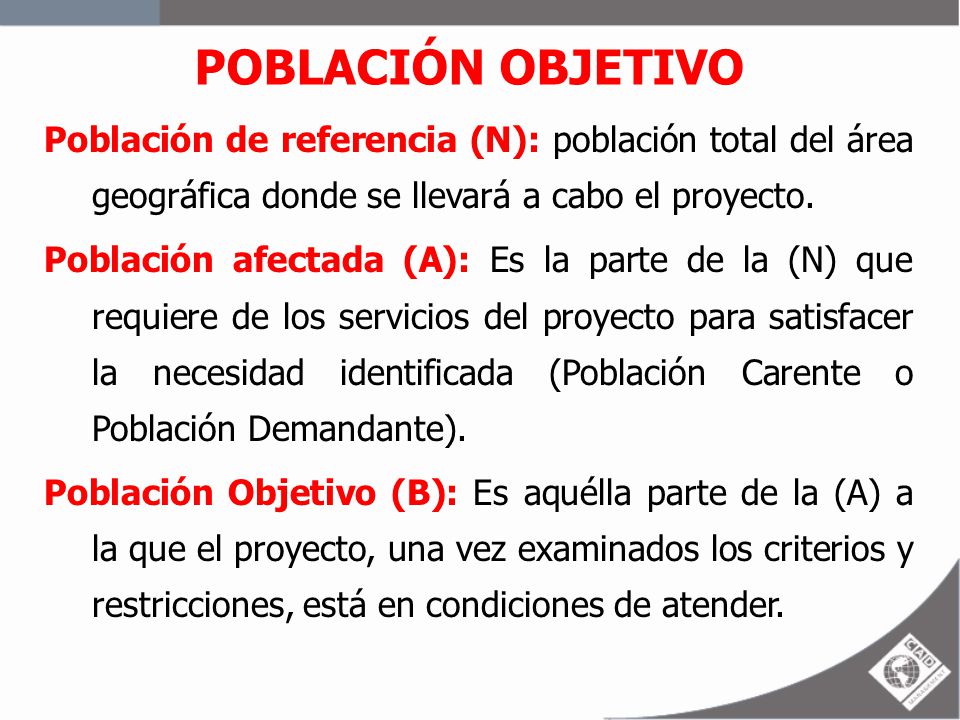 POBLACIÓN OBJETIVO

Población de referencia (N): población total del área geográfica donde se llevará a cabo el proyecto.

Población afectada (A): Es la parte de la (N) que requiere de los servicios del proyecto para satisfacer la necesidad identificada (Población Carente o Población Demandante).

Población Objetivo (B): Es aquélla parte de la (A) a la que el proyecto, una vez examinados los criterios y restricciones, está en condiciones de atender.

CAD
MANAGEMENT